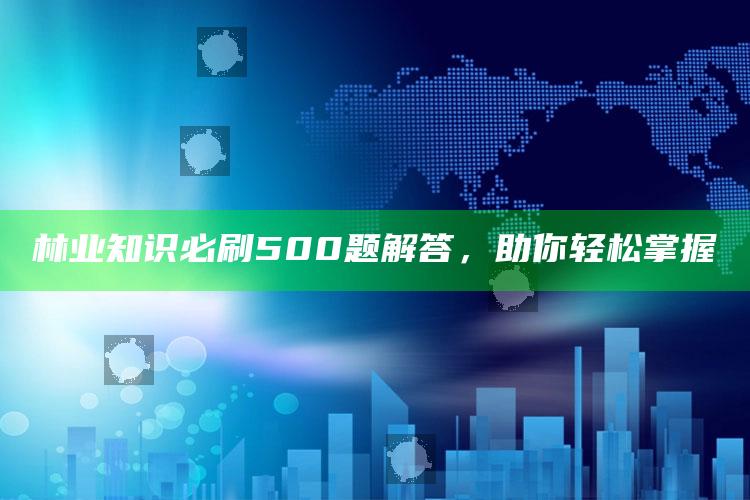 林业知识必刷500题解答，助你轻松掌握